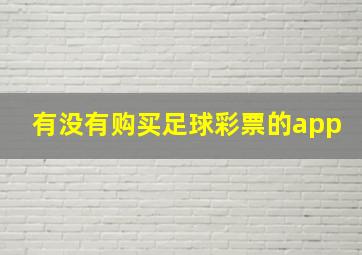 有没有购买足球彩票的app